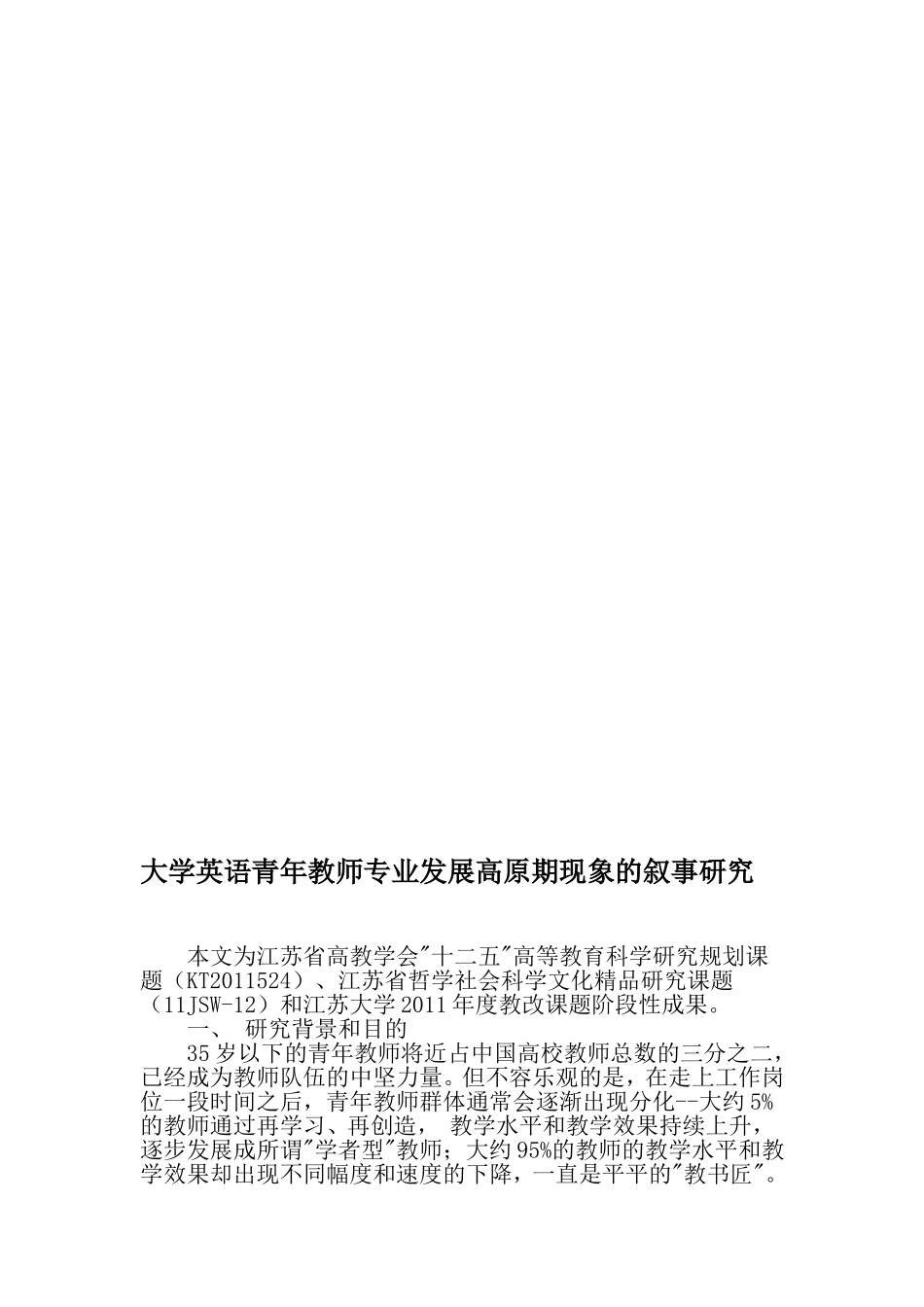 大学英语青年教师专业发展高原期现象的叙事研究

本文为江苏省高教学会"十二五"高等教育科学研究规划课题（KT2011524）、江苏省哲学社会科学文化精品研究课题（11JSW-12）和江苏大学2011年度教改课题阶段性成果。

一、 研究背景和目的

35岁以下的青年教师将近占中国高校教师总数的三分之二，已经成为教师队伍的中坚力量。但不容乐观的是，在走上工作岗位一段时间之后，青年教师群体通常会逐渐出现分化--大约5%的教师通过再学习、再创造， 教学水平和教学效果持续上升，逐步发展成所谓"学者型"教师；大约95%的教师的教学水平和教学效果却出现不同幅度和速度的下降，一直是平平的"教书匠"。